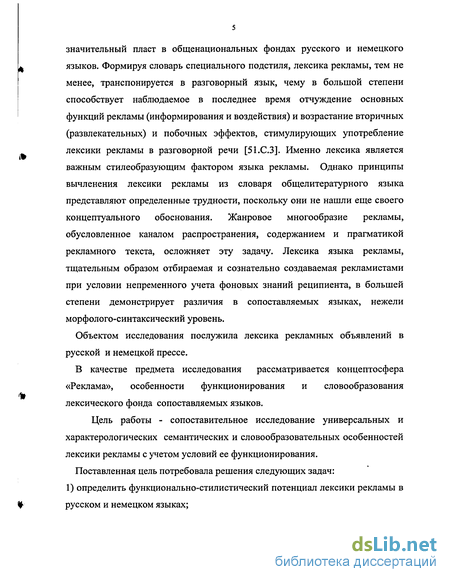 5

значительный пласт в общенациональных фондах русского и немецкого языков. Формируя словарь специального подстиля, лексика рекламы, тем не менее, транспонируется в разговорный язык, чему в большой степени способствует наблюдаемое в последнее время отчуждение основных функций рекламы (информирования и воздействия) и возрастание вторичных (развлекательных) и побочных эффектов, стимулирующих употребление лексики рекламы в разговорной речи [51.С.3]. Именно лексика является важным стилеобразующим фактором языка рекламы. Однако принципы вычленения лексики рекламы из словаря общелитературного языка представляют определенные трудности, поскольку они не нашли еще своего концептуального обоснования. Жанровое многообразие рекламы, обусловленное каналом распространения, содержанием и прагматикой рекламного текста, осложняет эту задачу. Лексика языка рекламы, тщательным образом отбираемая и сознательно создаваемая рекламистами при условии непременного учета фоновых знаний реципиента, в большей степени демонстрирует различия в сопоставляемых языках, нежели морфолого-синтаксический уровень.

Объектом исследования послужила лексика рекламных объявлений в русской и немецкой прессе.

В качестве предмета исследования рассматривается концептосфера «Реклама», особенности функционирования и словообразования лексического фонда сопоставляемых языков.

Цель работы - сопоставительное исследование универсальных и характерологических семантических и словообразовательных особенностей лексики рекламы с учетом условий ее функционирования.

Поставленная цель потребовала решения следующих задач:

1) определить функционально-стилистический потенциал лексики рекламы в русском и немецком языках;

dsLib.net
библиотека диссертаций